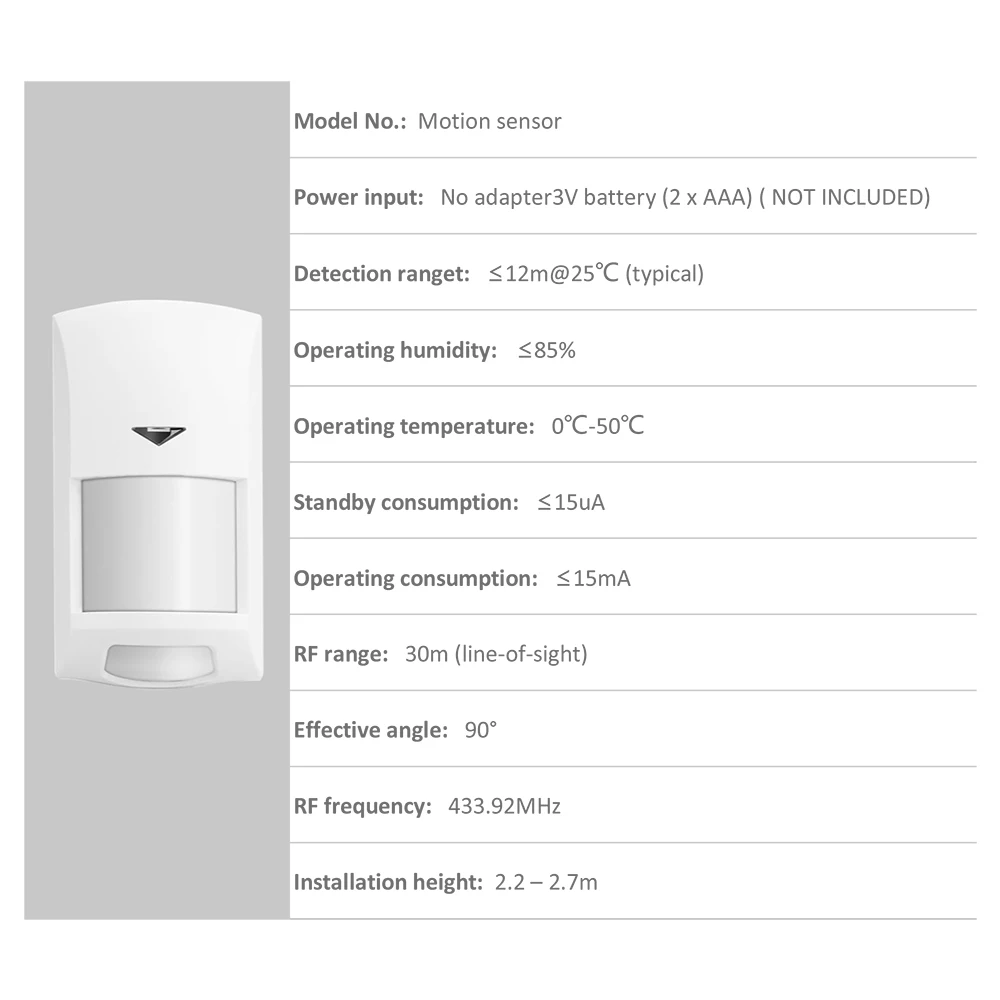 Model No.: Motion sensor

Power input: No adapter3V battery (2 x AAA) ( NOT INCLUDED)

Detection ranget: ≤12m@25℃ (typical)

Operating humidity: ≤85%

Operating temperature: 0℃-50℃

Standby consumption: ≤15uA

Operating consumption: ≤15mA

RF range: 30m (line-of-sight)

Effective angle: 90°

RF frequency: 433.92MHz

Installation height: 2.2 – 2.7m